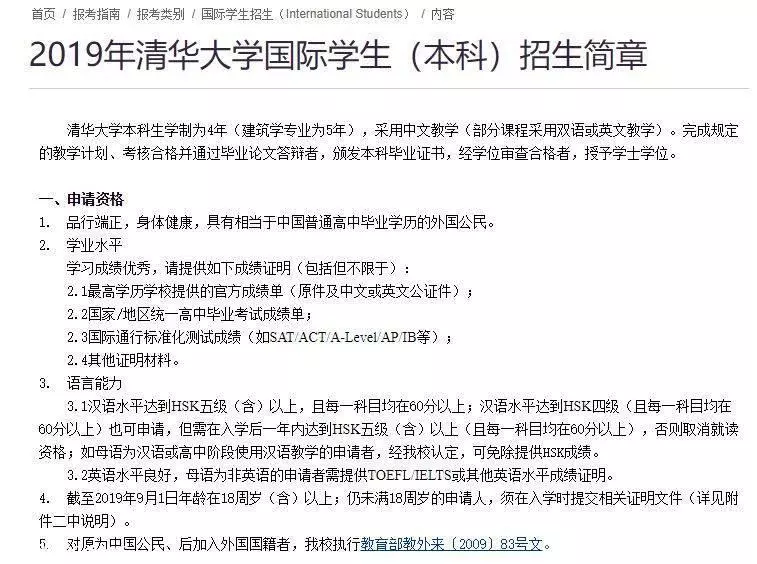 首页 / 报考指南 / 报考类别 / 国际学生招生（International Students） / 内容

2019年清华大学国际学生（本科）招生简章

清华大学本科生学制为4年（建筑学专业为5年），采用中文教学（部分课程采用双语或英文教学）。完成规定的教学计划、考核合格并通过毕业论文答辩者，颁发本科毕业证书，经学位审查合格者，授予学士学位。

一、申请资格

1. 品行端正，身体健康，具有相当于中国普通高中毕业学历的外国公民。

2. 学业水平

学习成绩优秀，请提供如下成绩证明（包括但不限于）：

2.1最高学历学校提供的官方成绩单（原件及中文或英文公证件）；

2.2国家/地区统一高中毕业考试成绩单；

2.3国际通行标准化测试成绩（如SAT/ACT/A-Level/AP/IB等）；

2.4其他证明材料。

3. 语言能力

3.1汉语水平达到HSK五级（含）以上，且每一科目均在60分以上；汉语水平达到HSK四级（且每一科目均在60分以上）也可申请，但需在入学后一年内达到HSK五级（含）以上（且每一科目均在60分以上），否则取消就读资格；如母语为汉语或高中阶段使用汉语教学的申请者，经我校认定，可免除提供HSK成绩。

3.2英语水平良好，母语为非英语的申请者需提供TOEFL/IELTS或其他英语水平成绩证明。

4. 截至2019年9月1日年龄在18周岁（含）以上；仍未满18周岁的申请人，须在入学时提交相关证明文件（详见附件二中说明）。

5. 对原为中国公民、后加入外国国籍者，我校执行教育部教外来〔2009〕83号文。